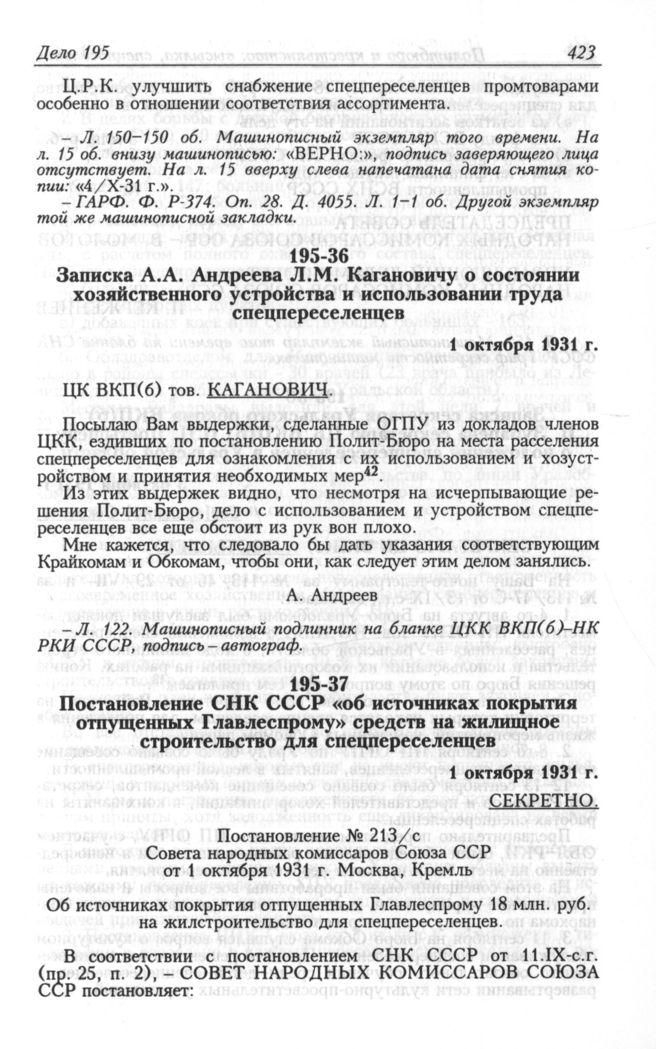 Дело 195 423

Ц.Р.К. улучшить снабжение спецпереселенцев промтоварами особенно в отношении соответствия ассортимента.

– Л. 150–150 об. Машинописный экземпляр того времени. На л. 15 об. внизу машинописью: «ВЕРНО:», подпись заверяющего лица отсутствует. На л. 15 вверху слева напечатана дата снятия копии: «4/X-31 г.».

– ГАРФ. Ф. Р-374. Оп. 28. Д. 4055. Л. 1–1 об. Другой экземпляр той же машинописной закладки.

195-36
Записка А.А. Андреева Л.М. Кагановичу о состоянии хозяйственного устройства и использовании труда спецпереселенцев

1 октября 1931 г.

ЦК ВКП(б) тов. КАГАНОВИЧ.

Посылаю Вам выдержки, сделанные ОГПУ из докладов членов ЦКК, ездивших по постановлению Полит-Бюро на места расселения спецпереселенцев для ознакомления с их использованием и хозустройством и принятия необходимых мер$^{42}$.

Из этих выдержек видно, что несмотря на исчерпывающие решения Полит-Бюро, дело с использованием и устройством спецпереселенцев все еще обстоит из рук вон плохо.

Мне кажется, что следовало бы дать указания соответствующим Крайкомам и Обкомам, чтобы они, как следует этим делом занялись.

А. Андреев

– Л. 122. Машинописный подлинник на бланке ЦКК ВКП(б)–НК РКИ СССР, подпись – автограф.

195-37
Постановление СНК СССР «об источниках покрытия отпущенных Главлеспрому» средств на жилищное строительство для спецпереселенцев

1 октября 1931 г.

СЕКРЕТНО.

Постановление № 213/с
Совета народных комиссаров Союза ССР
от 1 октября 1931 г. Москва, Кремль

Об источниках покрытия отпущенных Главлеспрому 18 млн. руб. на жилстроительство для спецпереселенцев.

В соответствии с постановлением СНК СССР от 11.IX-с.г. (пр. 25, п. 2), – СОВЕТ НАРОДНЫХ КОМИССАРОВ СОЮЗА ССР постановляет: